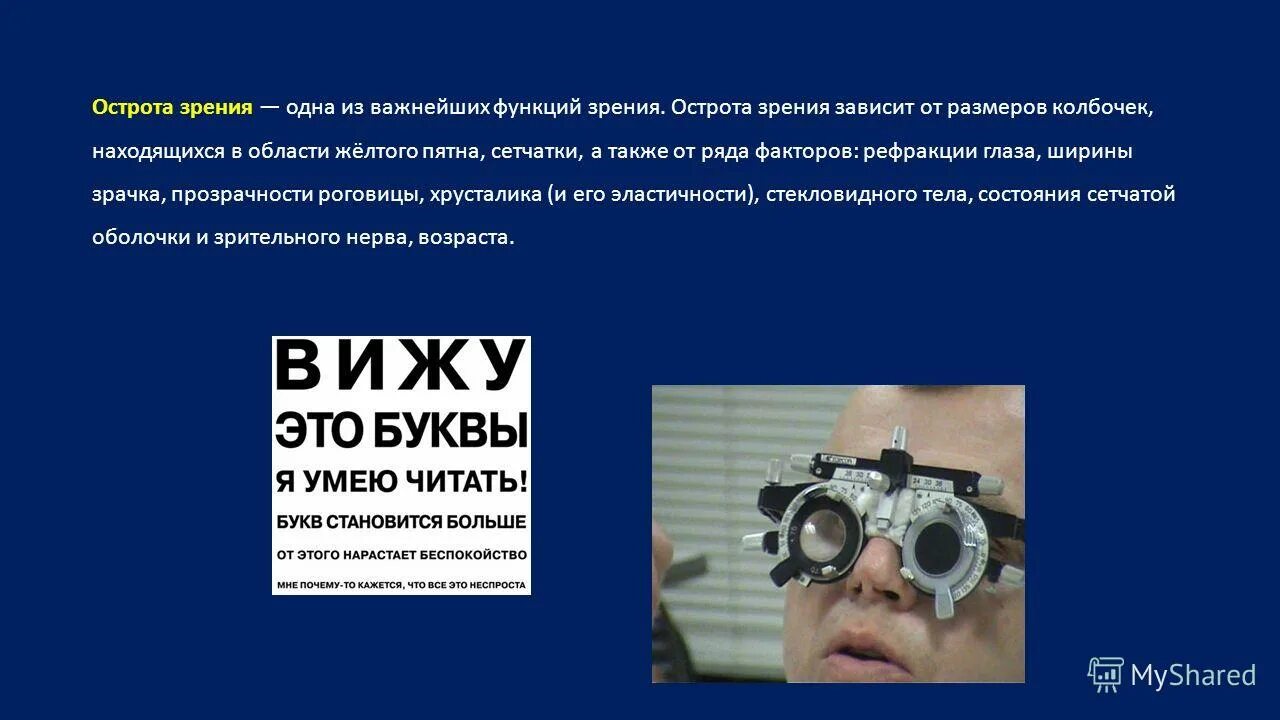 Острота зрения — одна из важнейших функций зрения. Острота зрения зависит от размеров колбочек, находящихся в области жёлтого пятна, сетчатки, а также от ряда факторов: рефракции глаза, ширины зрачка, прозрачности роговицы, хрусталика (и его эластичности), стекловидного тела, состояния сетчатой оболочки и зрительного нерва, возраста.

ВИЖУ
ЭТО БУКВЫ
Я УМЕЮ ЧИТАТЬ!
БУКВ СТАНОВИТСЯ БОЛЬШЕ
ОТ ЭТОГО НАРАСТАЕТ БЕСПОКОЙСТВО
МНЕ ПОЧЕМУ-ТО КАЖЕТСЯ, ЧТО ВСЕ ЭТО НЕСПРОСТА

MyShared